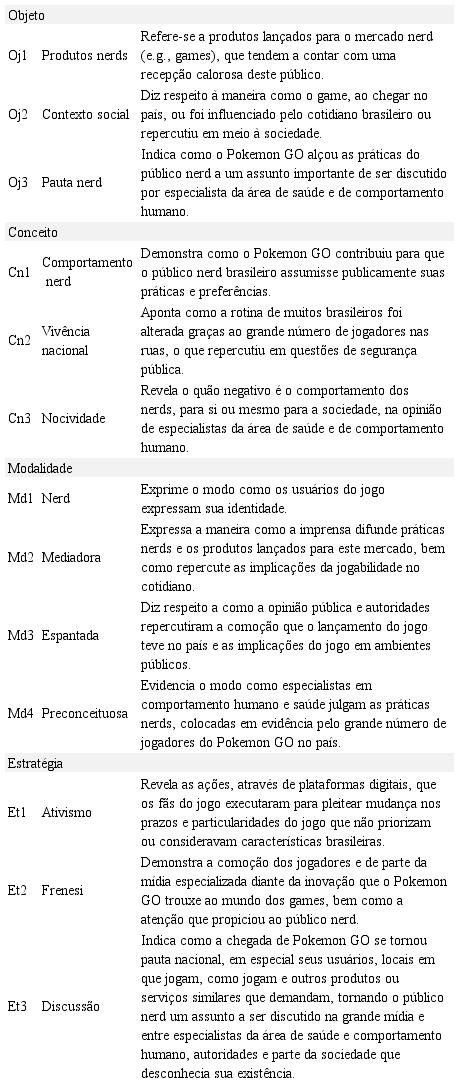 | Objeto | | |
|---|---|---|
| Oj1 | Produtos nerds | Refere-se a produtos lançados para o mercado nerd (e.g., games), que tendem a contar com uma recepção calorosa deste público. |
| Oj2 | Contexto social | Diz respeito à maneira como o game, ao chegar no país, ou foi influenciado pelo cotidiano brasileiro ou repercutiu em meio à sociedade. |
| Oj3 | Pauta nerd | Indica como o Pokemon GO alçou as práticas do público nerd a um assunto importante de ser discutido por especialista da área de saúde e de comportamento humano. |
| Conceito | | |
| Cn1 | Comportamento nerd | Demonstra como o Pokemon GO contribuiu para que o público nerd brasileiro assumisse publicamente suas práticas e preferências. |
| Cn2 | Vivência nacional | Aponta como a rotina de muitos brasileiros foi alterada graças ao grande número de jogadores nas ruas, o que repercutiu em questões de segurança pública. |
| Cn3 | Nocividade | Revela o quão negativo é o comportamento dos nerds, para si ou mesmo para a sociedade, na opinião de especialistas da área de saúde e de comportamento humano. |
| Modalidade | | |
| Md1 | Nerd | Exprime o modo como os usuários do jogo expressam sua identidade. |
| Md2 | Mediadora | Expressa a maneira como a imprensa difunde práticas nerds e os produtos lançados para este mercado, bem como repercute as implicações da jogabilidade no cotidiano. |
| Md3 | Espantada | Diz respeito a como a opinião pública e autoridades repercutiram a comoção que o lançamento do jogo teve no país e as implicações do jogo em ambientes públicos. |
| Md4 | Preconceituosa | Evidencia o modo como especialistas em comportamento humano e saúde julgam as práticas nerds, colocadas em evidência pelo grande número de jogadores do Pokemon GO no país. |
| Estratégia | | |
| Et1 | Ativismo | Revela as ações, através de plataformas digitais, que os fãs do jogo executaram para pleitear mudança nos prazos e particularidades do jogo que não priorizam ou consideravam características brasileiras. |
| Et2 | Frenesi | Demonstra a comoção dos jogadores e de parte da mídia especializada diante da inovação que o Pokemon GO trouxe ao mundo dos games, bem como a atenção que propiciou ao público nerd. |
| Et3 | Discussão | Indica como a chegada de Pokemon GO se tornou pauta nacional, em especial seus usuários, locais em que jogam, como jogam e outros produtos ou serviços similares que demandam, tornando o público nerd um assunto a ser discutido na grande mídia e entre especialistas da área de saúde e comportamento humano, autoridades e parte da sociedade que desconhecia sua existência. |